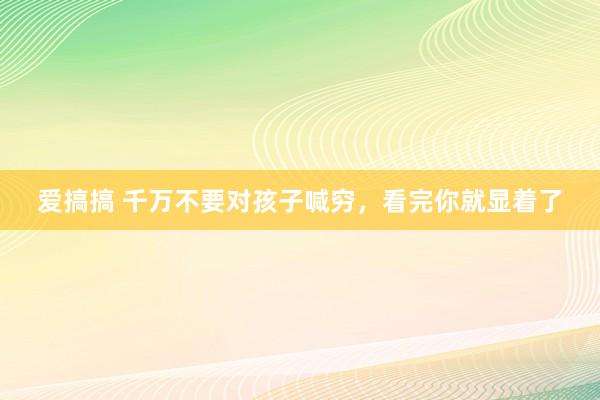 爱搞搞 千万不要对孩子喊穷，看完你就显着了